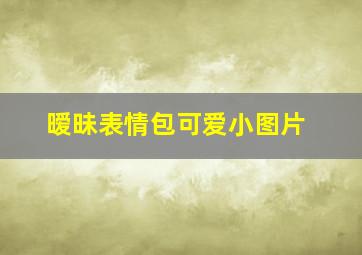 暧昧表情包可爱小图片